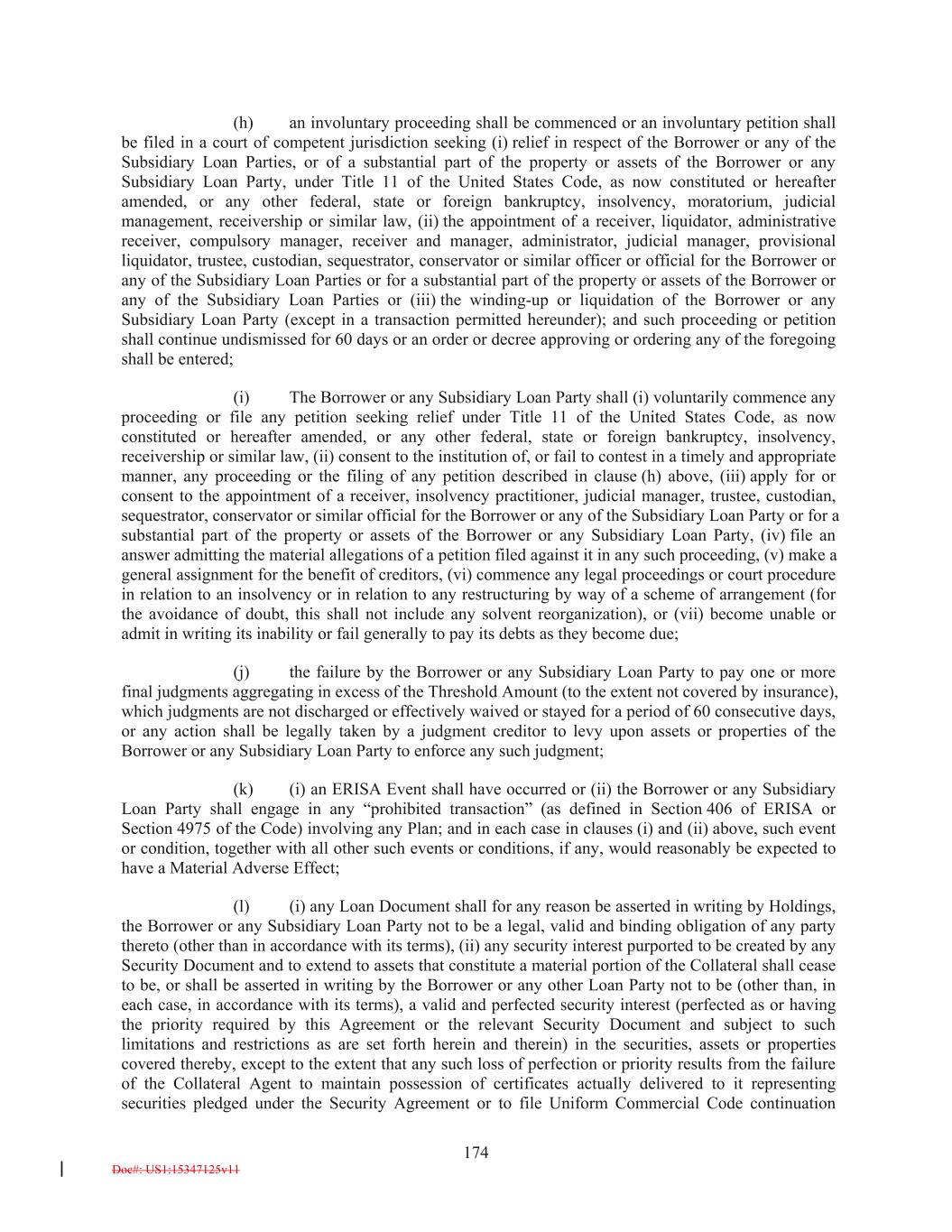 (h) an involuntary proceeding shall be commenced or an involuntary petition shall be filed in a court of competent jurisdiction seeking (i) relief in respect of the Borrower or any of the Subsidiary Loan Parties, or of a substantial part of the property or assets of the Borrower or any Subsidiary Loan Party, under Title 11 of the United States Code, as now constituted or hereafter amended, or any other federal, state or foreign bankruptcy, insolvency, moratorium, judicial management, receivership or similar law, (ii) the appointment of a receiver, liquidator, administrative receiver, compulsory manager, receiver and manager, administrator, judicial manager, provisional liquidator, trustee, custodian, sequestrator, conservator or similar officer or official for the Borrower or any of the Subsidiary Loan Parties or for a substantial part of the property or assets of the Borrower or any of the Subsidiary Loan Parties or (iii) the winding-up or liquidation of the Borrower or any Subsidiary Loan Party (except in a transaction permitted hereunder); and such proceeding or petition shall continue undismissed for 60 days or an order or decree approving or ordering any of the foregoing shall be entered;

(i) The Borrower or any Subsidiary Loan Party shall (i) voluntarily commence any proceeding or file any petition seeking relief under Title 11 of the United States Code, as now constituted or hereafter amended, or any other federal, state or foreign bankruptcy, insolvency, receivership or similar law, (ii) consent to the institution of, or fail to contest in a timely and appropriate manner, any proceeding or the filing of any petition described in clause (h) above, (iii) apply for or consent to the appointment of a receiver, insolvency practitioner, judicial manager, trustee, custodian, sequestrator, conservator or similar official for the Borrower or any of the Subsidiary Loan Party or for a substantial part of the property or assets of the Borrower or any Subsidiary Loan Party, (iv) file an answer admitting the material allegations of a petition filed against it in any such proceeding, (v) make a general assignment for the benefit of creditors, (vi) commence any legal proceedings or court procedure in relation to an insolvency or in relation to any restructuring by way of a scheme of arrangement (for the avoidance of doubt, this shall not include any solvent reorganization), or (vii) become unable or admit in writing its inability or fail generally to pay its debts as they become due;

(j) the failure by the Borrower or any Subsidiary Loan Party to pay one or more final judgments aggregating in excess of the Threshold Amount (to the extent not covered by insurance), which judgments are not discharged or effectively waived or stayed for a period of 60 consecutive days, or any action shall be legally taken by a judgment creditor to levy upon assets or properties of the Borrower or any Subsidiary Loan Party to enforce any such judgment;

(k) (i) an ERISA Event shall have occurred or (ii) the Borrower or any Subsidiary Loan Party shall engage in any “prohibited transaction” (as defined in Section 406 of ERISA or Section 4975 of the Code) involving any Plan; and in each case in clauses (i) and (ii) above, such event or condition, together with all other such events or conditions, if any, would reasonably be expected to have a Material Adverse Effect;

(l) (i) any Loan Document shall for any reason be asserted in writing by Holdings, the Borrower or any Subsidiary Loan Party not to be a legal, valid and binding obligation of any party thereto (other than in accordance with its terms), (ii) any security interest purported to be created by any Security Document and to extend to assets that constitute a material portion of the Collateral shall cease to be, or shall be asserted in writing by the Borrower or any other Loan Party not to be (other than, in each case, in accordance with its terms), a valid and perfected security interest (perfected as or having the priority required by this Agreement or the relevant Security Document and subject to such limitations and restrictions as are set forth herein and therein) in the securities, assets or properties covered thereby, except to the extent that any such loss of perfection or priority results from the failure of the Collateral Agent to maintain possession of certificates actually delivered to it representing securities pledged under the Security Agreement or to file Uniform Commercial Code continuation

174

Doc#: US1:15347125v11